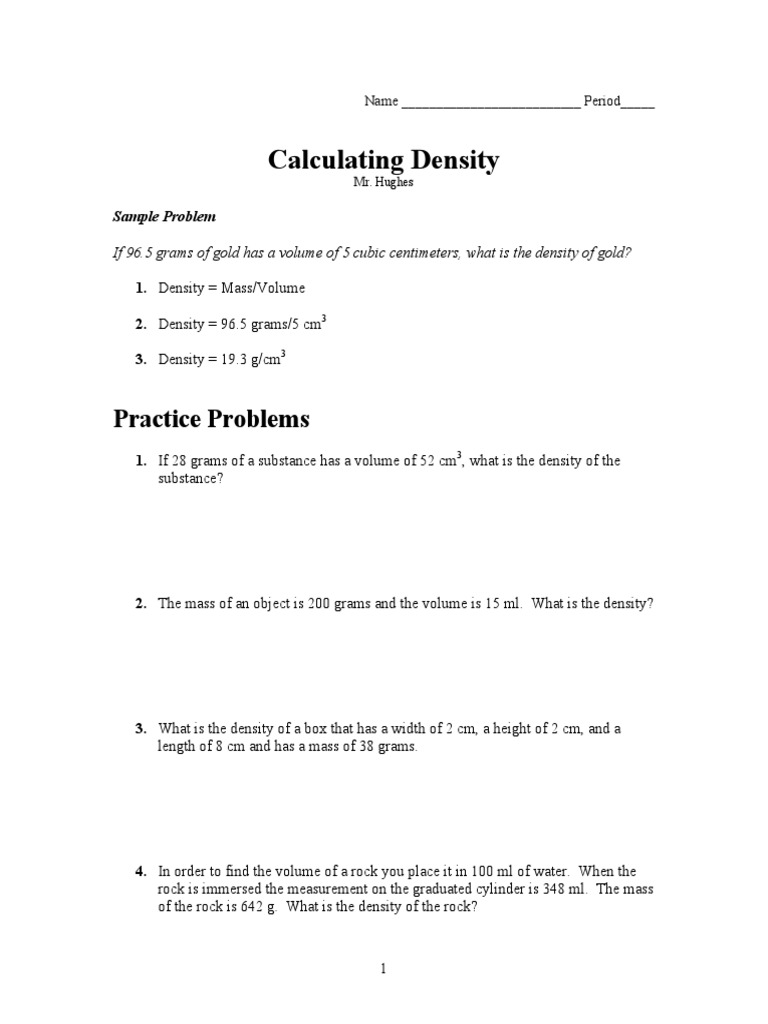 Name __________________________ Period_____

Calculating Density
Mr. Hughes

Sample Problem

If 96.5 grams of gold has a volume of 5 cubic centimeters, what is the density of gold?

1. Density = Mass/Volume

2. Density = 96.5 grams/5 $cm^3$

3. Density = 19.3 $g/cm^3$

Practice Problems

1. If 28 grams of a substance has a volume of 52 $cm^3$, what is the density of the substance?

2. The mass of an object is 200 grams and the volume is 15 ml. What is the density?

3. What is the density of a box that has a width of 2 cm, a height of 2 cm, and a length of 8 cm and has a mass of 38 grams.

4. In order to find the volume of a rock you place it in 100 ml of water. When the rock is immersed the measurement on the graduated cylinder is 348 ml. The mass of the rock is 642 g. What is the density of the rock?

1